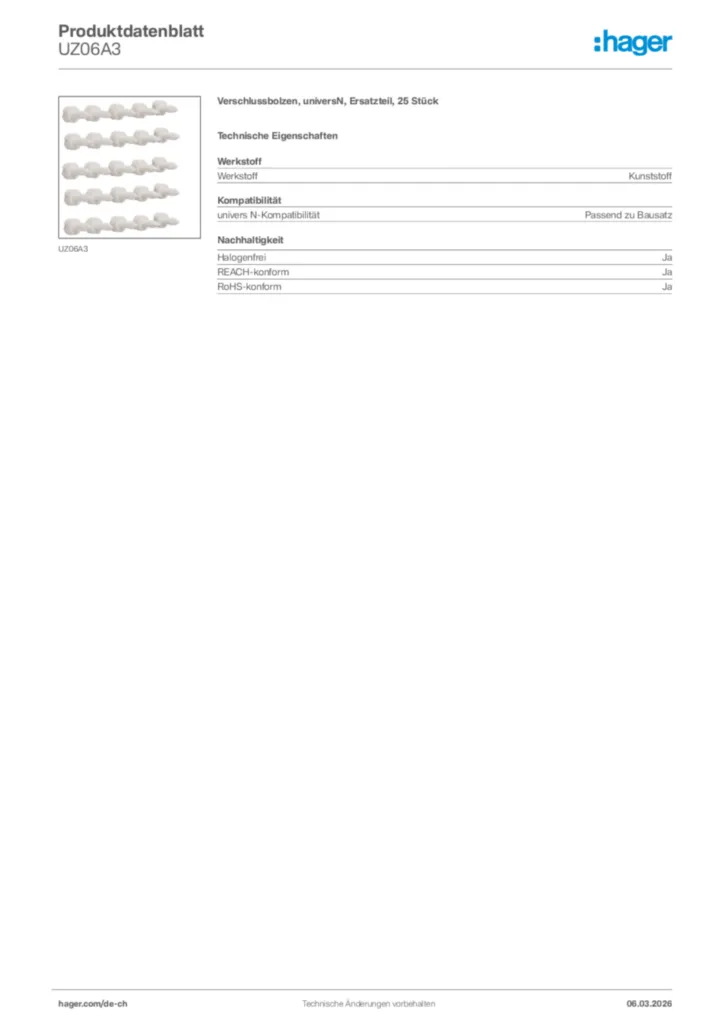 Produktdatenblatt
UZ06A3

:hager

UZ06A3

Verschlussbolzen, universN, Ersatzteil, 25 Stück

Technische Eigenschaften

Werkstoff

| Werkstoff | Kunststoff |
|---|---|

Kompatibilität

| univers N-Kompatibilität | Passend zu Bausatz |
|---|---|

Nachhaltigkeit

| Halogenfrei | Ja |
|---|---|
| REACH-konform | Ja |
| RoHS-konform | Ja |

hager.com/de-ch

Technische Änderungen vorbehalten

06.03.2026